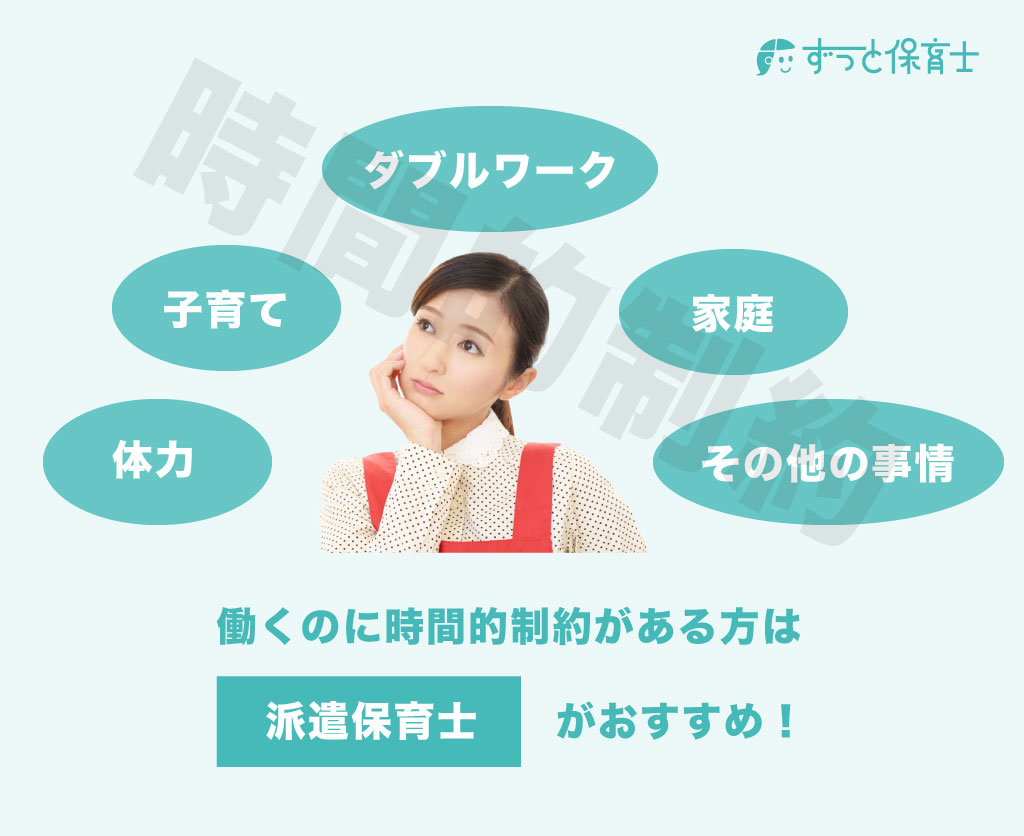 ずっと保育士

時間的制約

ダブルワーク

子育て

家庭

体力

その他の事情

働くのに時間的制約がある方は

派遣保育士 がおすすめ！